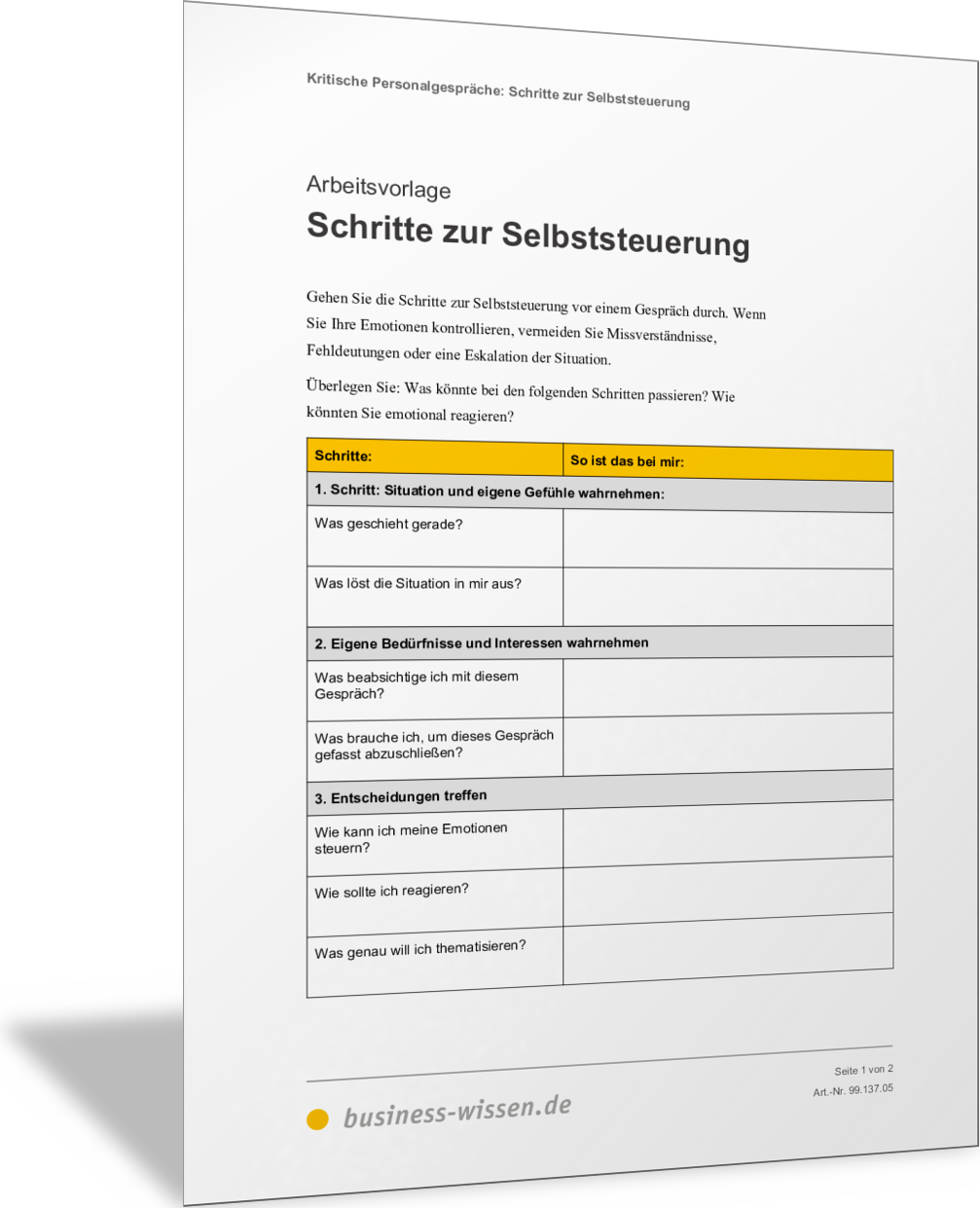 Kritische Personalgespräche: Schritte zur Selbststeuerung

Arbeitsvorlage
Schritte zur Selbststeuerung

Gehen Sie die Schritte zur Selbststeuerung vor einem Gespräch durch. Wenn Sie Ihre Emotionen kontrollieren, vermeiden Sie Missverständnisse, Fehldeutungen oder eine Eskalation der Situation.

Überlegen Sie: Was könnte bei den folgenden Schritten passieren? Wie könnten Sie emotional reagieren?

| Schritte: | So ist das bei mir: |
|---|---|
| 1. Schritt: Situation und eigene Gefühle wahrnehmen: | |
| Was geschieht gerade? | |
| Was löst die Situation in mir aus? | |
| 2. Eigene Bedürfnisse und Interessen wahrnehmen | |
| Was beabsichtige ich mit diesem Gespräch? | |
| Was brauche ich, um dieses Gespräch gefasst abzuschließen? | |
| 3. Entscheidungen treffen | |
| Wie kann ich meine Emotionen steuern? | |
| Wie sollte ich reagieren? | |
| Was genau will ich thematisieren? | |

Seite 1 von 2
Art.-Nr. 99.137.05

business-wissen.de